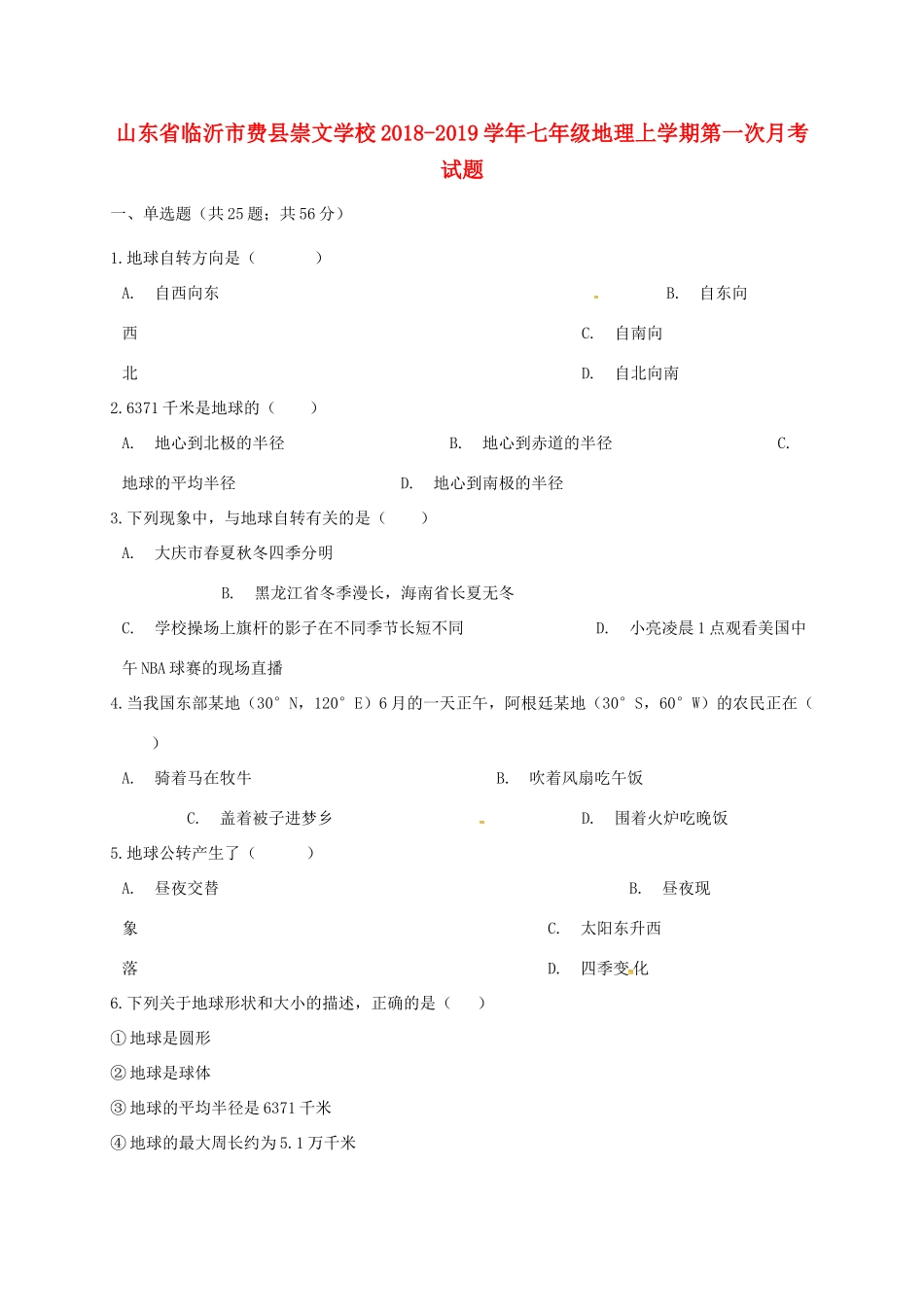 山东省临沂市费县崇文学校2018-2019学年七年级地理上学期第一次月考试题

一、单选题（共25题；共56分）

1.地球自转方向是（　　）

A.　自西向东　　B.　自东向西　　C.　自南向北　　D.　自北向南

2.6371千米是地球的（　　）

A.　地心到北极的半径　　B.　地心到赤道的半径　　C.　地球的平均半径　　D.　地心到南极的半径

3.下列现象中，与地球自转有关的是（　　）

A.　大庆市春夏秋冬四季分明　　B.　黑龙江省冬季漫长，海南省长夏无冬　　C.　学校操场上旗杆的影子在不同季节长短不同　　D.　小亮凌晨1点观看美国中午NBA球赛的现场直播

4.当我国东部某地（30°N，120°E）6月的一天正午，阿根廷某地（30°S，60°W）的农民正在（　　）

A.　骑着马在牧牛　　B.　吹着风扇吃午饭　　C.　盖着被子进梦乡　　D.　围着火炉吃晚饭

5.地球公转产生了（　　）

A.　昼夜交替　　B.　昼夜现象　　C.　太阳东升西落　　D.　四季变化

6.下列关于地球形状和大小的描述，正确的是（　　）

①地球是圆形

②地球是球体

③地球的平均半径是6371千米

④地球的最大周长约为5.1万千米